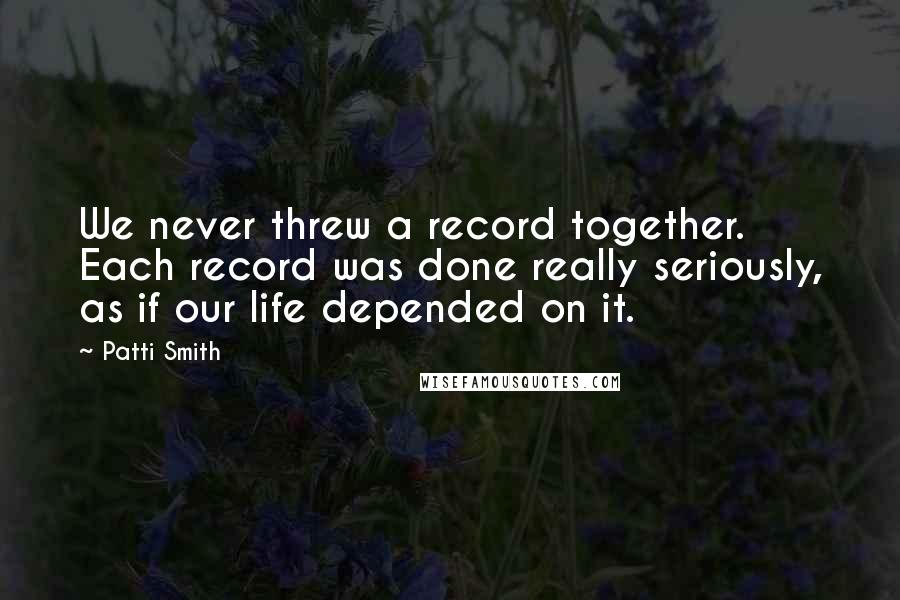 We never threw a record together. Each record was done really seriously, as if our life depended on it.

~ Patti Smith

WISEFAMOUSQUOTES.COM